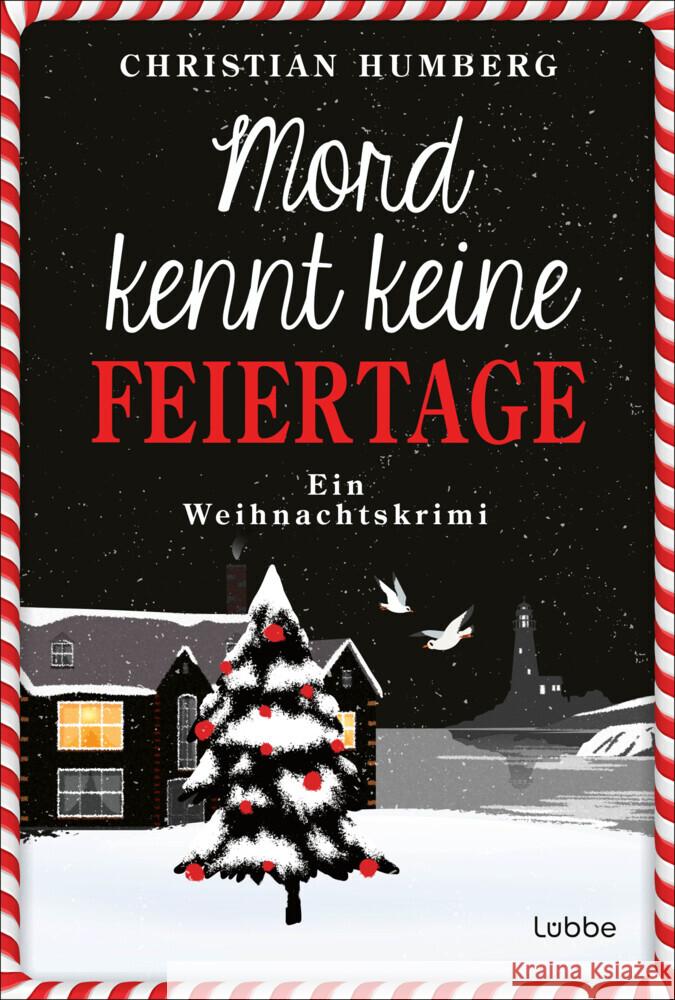 CHRISTIAN HUMBERG

Mord kennt keine FEIERTAGE

Ein Weihnachtskrimi

Lübbe